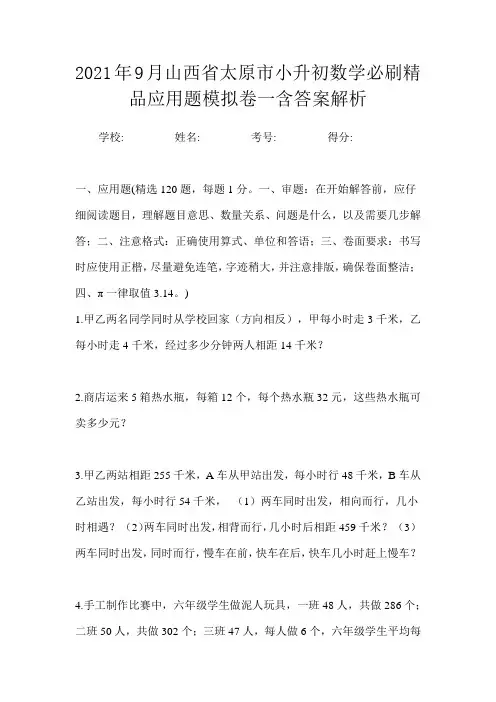 2021年9月山西省太原市小升初数学必刷精品应用题模拟卷一含答案解析

学校: 姓名: 考号: 得分:

一、应用题(精选120题，每题1分。一、审题：在开始解答前，应仔细阅读题目，理解题目意思、数量关系、问题是什么，以及需要几步解答；二、注意格式：正确使用算式、单位和答语；三、卷面要求：书写时应使用正楷，尽量避免连笔，字迹稍大，并注意排版，确保卷面整洁；四、π一律取值3.14。)

1.甲乙两名同学同时从学校回家（方向相反），甲每小时走3千米，乙每小时走4千米，经过多少分钟两人相距14千米？

2.商店运来5箱热水瓶，每箱12个，每个热水瓶32元，这些热水瓶可卖多少元？

3.甲乙两站相距255千米，A车从甲站出发，每小时行48千米，B车从乙站出发，每小时行54千米，（1）两车同时出发，相向而行，几小时相遇？（2)两车同时出发，相背而行，几小时后相距459千米？（3）两车同时出发，同时而行，慢车在前，快车在后，快车几小时赶上慢车？

4.手工制作比赛中，六年级学生做泥人玩具，一班48人，共做286个；二班50人，共做302个；三班47人，每人做6个，六年级学生平均每